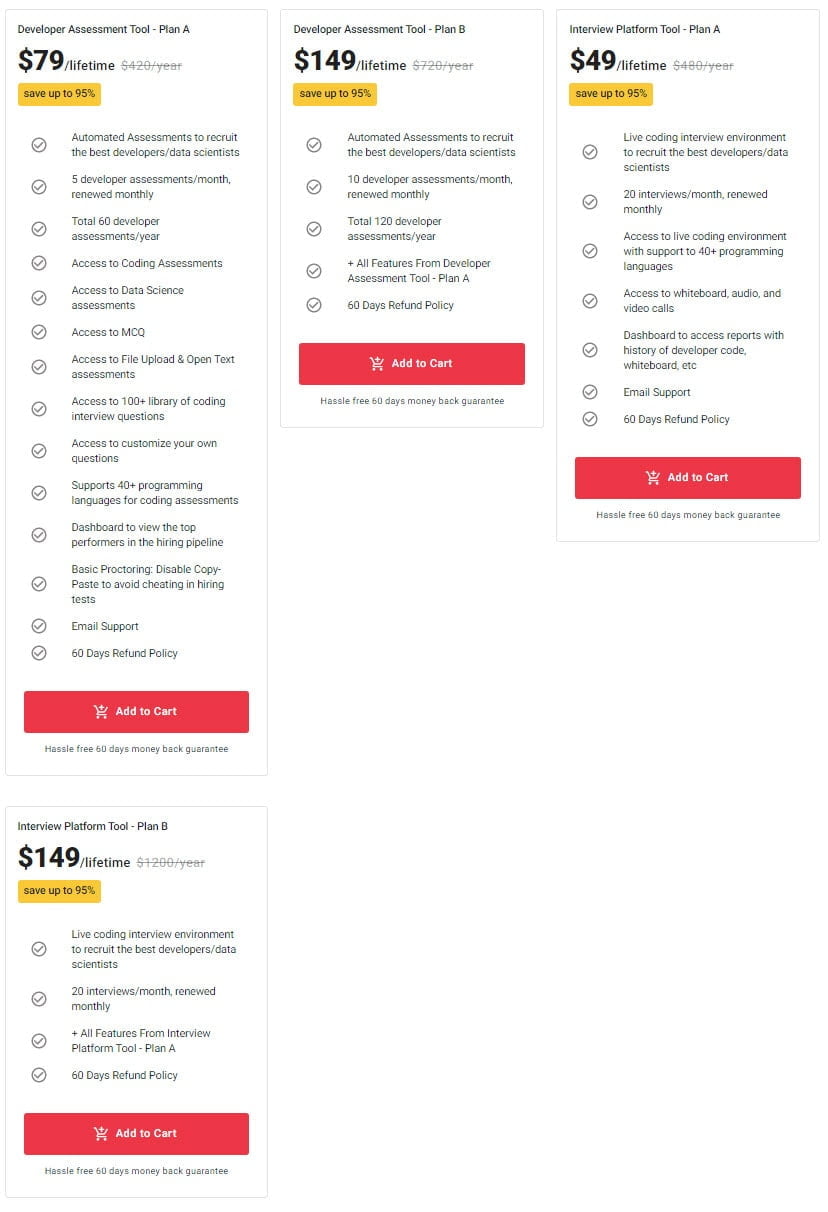 Developer Assessment Tool - Plan A

$79/lifetime $420/year

save up to 95%

Automated Assessments to recruit the best developers/data scientists

5 developer assessments/month, renewed monthly

Total 60 developer assessments/year

Access to Coding Assessments

Access to Data Science assessments

Access to MCQ

Access to File Upload & Open Text assessments

Access to 100+ library of coding interview questions

Access to customize your own questions

Supports 40+ programming languages for coding assessments

Dashboard to view the top performers in the hiring pipeline

Basic Proctoring: Disable Copy-Paste to avoid cheating in hiring tests

Email Support

60 Days Refund Policy

Add to Cart

Hassle free 60 days money back guarantee

Developer Assessment Tool - Plan B

$149/lifetime $720/year

save up to 95%

Automated Assessments to recruit the best developers/data scientists

10 developer assessments/month, renewed monthly

Total 120 developer assessments/year

+ All Features From Developer Assessment Tool - Plan A

60 Days Refund Policy

Add to Cart

Hassle free 60 days money back guarantee

Interview Platform Tool - Plan A

$49/lifetime $480/year

save up to 95%

Live coding interview environment to recruit the best developers/data scientists

20 interviews/month, renewed monthly

Access to live coding environment with support to 40+ programming languages

Access to whiteboard, audio, and video calls

Dashboard to access reports with history of developer code, whiteboard, etc

Email Support

60 Days Refund Policy

Add to Cart

Hassle free 60 days money back guarantee

Interview Platform Tool - Plan B

$149/lifetime $1200/year

save up to 95%

Live coding interview environment to recruit the best developers/data scientists

20 interviews/month, renewed monthly

+ All Features From Interview Platform Tool - Plan A

60 Days Refund Policy

Add to Cart

Hassle free 60 days money back guarantee